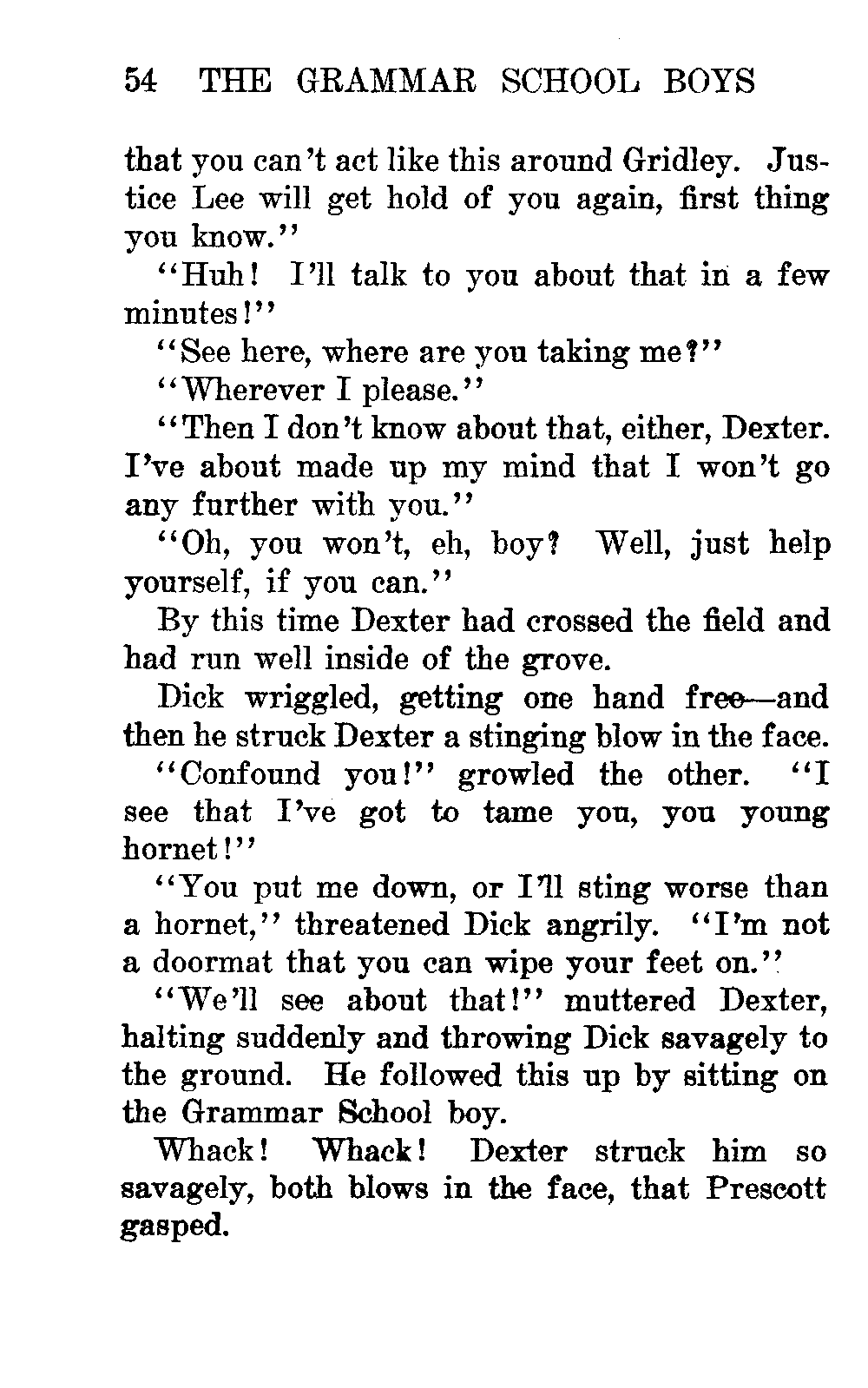 54 THE GRAMMAR SCHOOL BOYS

that you can't act like this around Gridley. Justice Lee will get hold of you again, first thing you know."

"Huh! I'll talk to you about that in a few minutes!"

"See here, where are you taking me?"

"Wherever I please."

"Then I don't know about that, either, Dexter. I've about made up my mind that I won't go any further with you."

"Oh, you won't, eh, boy? Well, just help yourself, if you can."

By this time Dexter had crossed the field and had run well inside of the grove.

Dick wriggled, getting one hand free—and then he struck Dexter a stinging blow in the face.

"Confound you!" growled the other. "I see that I've got to tame you, you young hornet!"

"You put me down, or I'll sting worse than a hornet," threatened Dick angrily. "I'm not a doormat that you can wipe your feet on."

"We'll see about that!" muttered Dexter, halting suddenly and throwing Dick savagely to the ground. He followed this up by sitting on the Grammar School boy.

Whack! Whack! Dexter struck him so savagely, both blows in the face, that Prescott gasped.